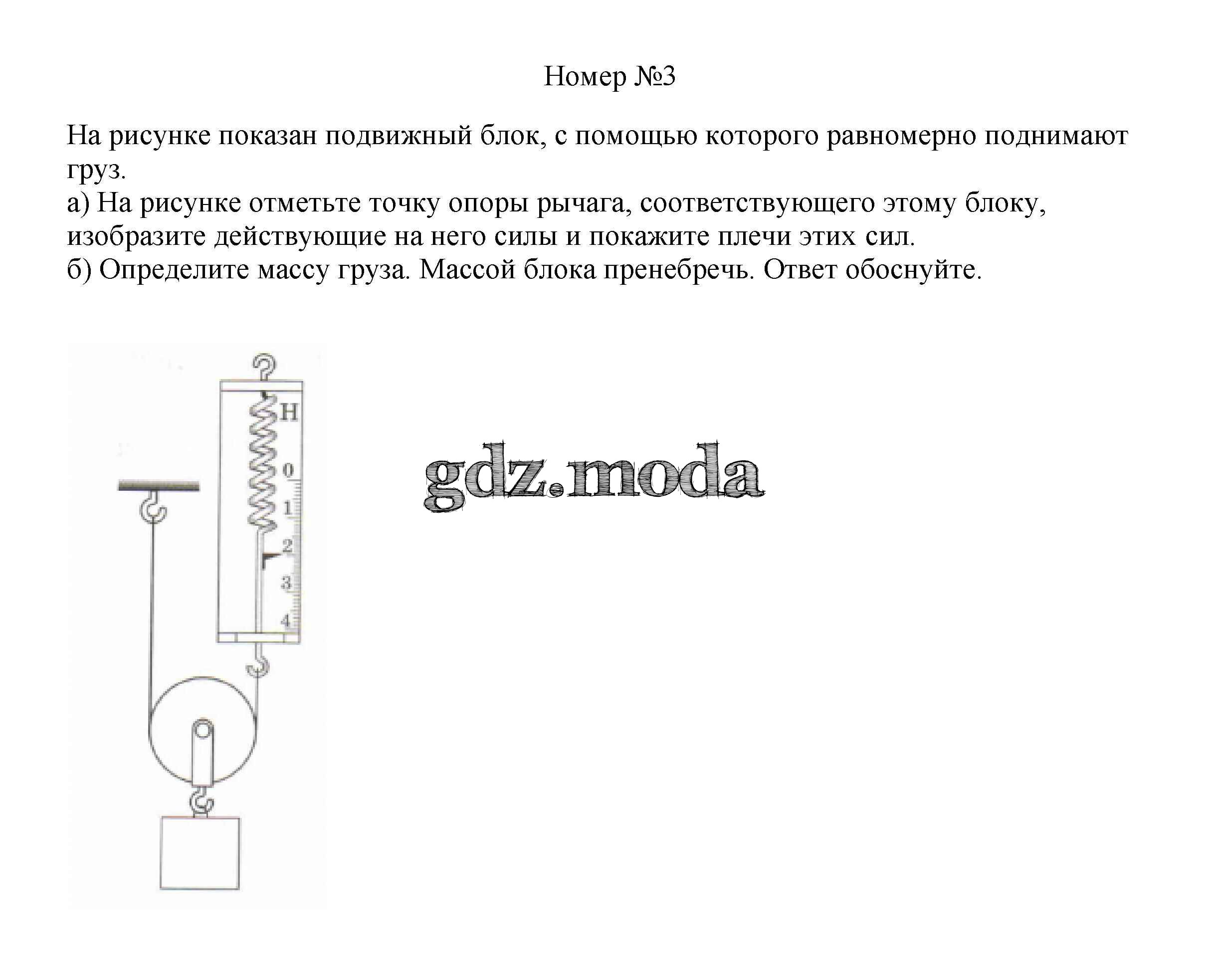 Номер №3

На рисунке показан подвижный блок, с помощью которого равномерно поднимают груз.
а) На рисунке отметьте точку опоры рычага, соответствующего этому блоку, изобразите действующие на него силы и покажите плечи этих сил.
б) Определите массу груза. Массой блока пренебречь. Ответ обоснуйте.

Н
0
1
2
3
4

gdz.moda